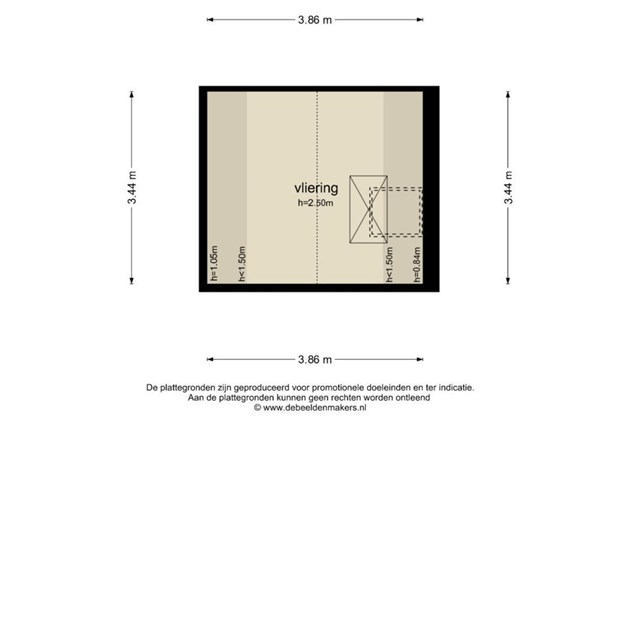 3.86 m

3.44 m

3.44 m

vliering
h=2.50m

h=1.05m

h<1.50m

h<1.50m

h=0.84m

3.86 m

De plattegronden zijn geproduceerd voor promotionele doeleinden en ter indicatie.
Aan de plattegronden kunnen geen rechten worden ontleend
© www.debeeldenmakers.nl